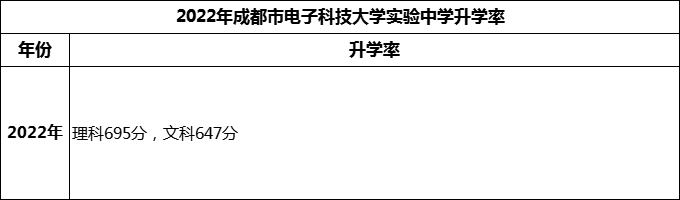 2022年成都市电子科技大学实验中学升学率

| 年份 | 升学率 |
|---|---|
| 2022年 | 理科695分，文科647分 |